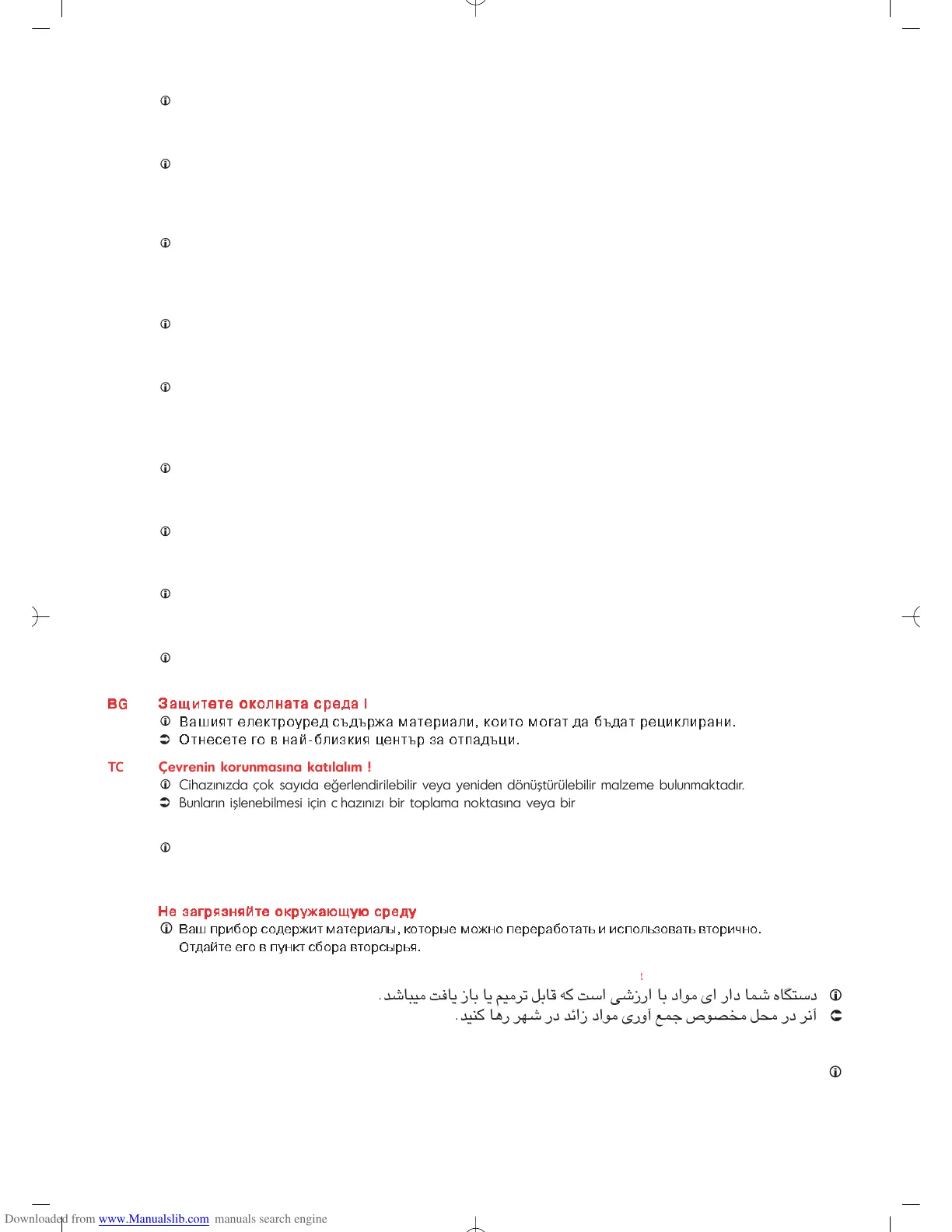 BG Защитете околната среда !
Вашият електроуред съдържа материали, които могат да бъдат рециклирани.
Отнесете го в най-близкия център за отпадъци.

TC Çevrenin korunmasına katılalım !
Cihazınızda çok sayıda eğerlendirilebilir veya yeniden dönüştürülebilir malzeme bulunmaktadır.
Bunların işlenebilmesi için c hazınızı bir toplama noktasına veya bir

Не загрязняйте окружающую среду
Ваш прибор содержит материалы, которые можно переработать и использовать вторично.
Отдайте его в пункт сбора вторсырья.

!
دستگاه شما دار ای مواد با ارزشی است که قابل ترمیم یا باز یافت میباشد.
آنر در محل مخصوص جمع آوری مواد زائد در شهر رها کنید.

Downloaded from www.Manualslib.com manuals search engine